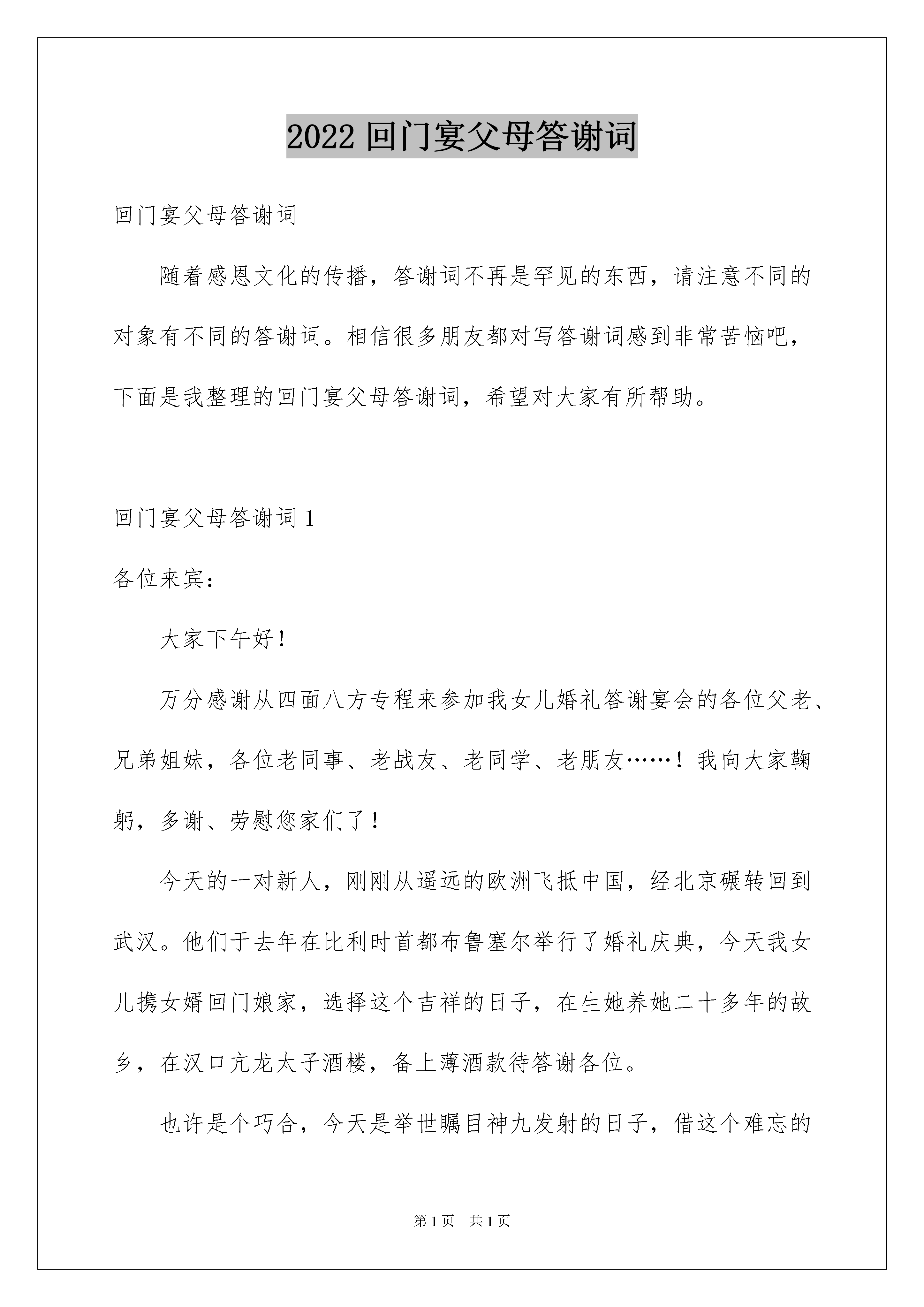 2022 回门宴父母答谢词

回门宴父母答谢词

随着感恩文化的传播，答谢词不再是罕见的东西，请注意不同的对象有不同的答谢词。相信很多朋友都对写答谢词感到非常苦恼吧，下面是我整理的回门宴父母答谢词，希望对大家有所帮助。

回门宴父母答谢词 1

各位来宾：

大家下午好！

万分感谢从四面八方专程来参加我女儿婚礼答谢宴会的各位父老、兄弟姐妹，各位老同事、老战友、老同学、老朋友……！我向大家鞠躬，多谢、劳慰您家们了！

今天的一对新人，刚刚从遥远的欧洲飞抵中国，经北京碾转回到武汉。他们于去年在比利时首都布鲁塞尔举行了婚礼庆典，今天我女儿携女婿回门娘家，选择这个吉祥的日子，在生她养她二十多年的故乡，在汉口亢龙太子酒楼，备上薄酒款待答谢各位。

也许是个巧合，今天是举世瞩目神九发射的日子，借这个难忘的

第 1 页　共 1 页